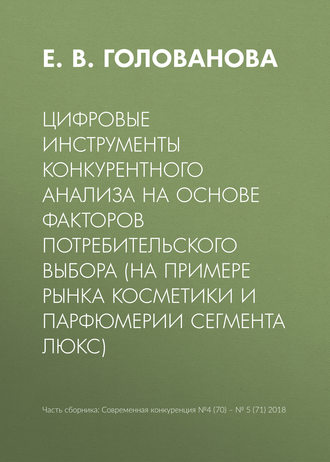 Е. В. ГОЛОВАНОВА

ЦИФРОВЫЕ ИНСТРУМЕНТЫ КОНКУРЕНТНОГО АНАЛИЗА НА ОСНОВЕ ФАКТОРОВ ПОТРЕБИТЕЛЬСКОГО ВЫБОРА (НА ПРИМЕРЕ РЫНКА КОСМЕТИКИ И ПАРФЮМЕРИИ СЕГМЕНТА ЛЮКС)

Часть сборника: Современная конкуренция №4 (70) – № 5 (71) 2018